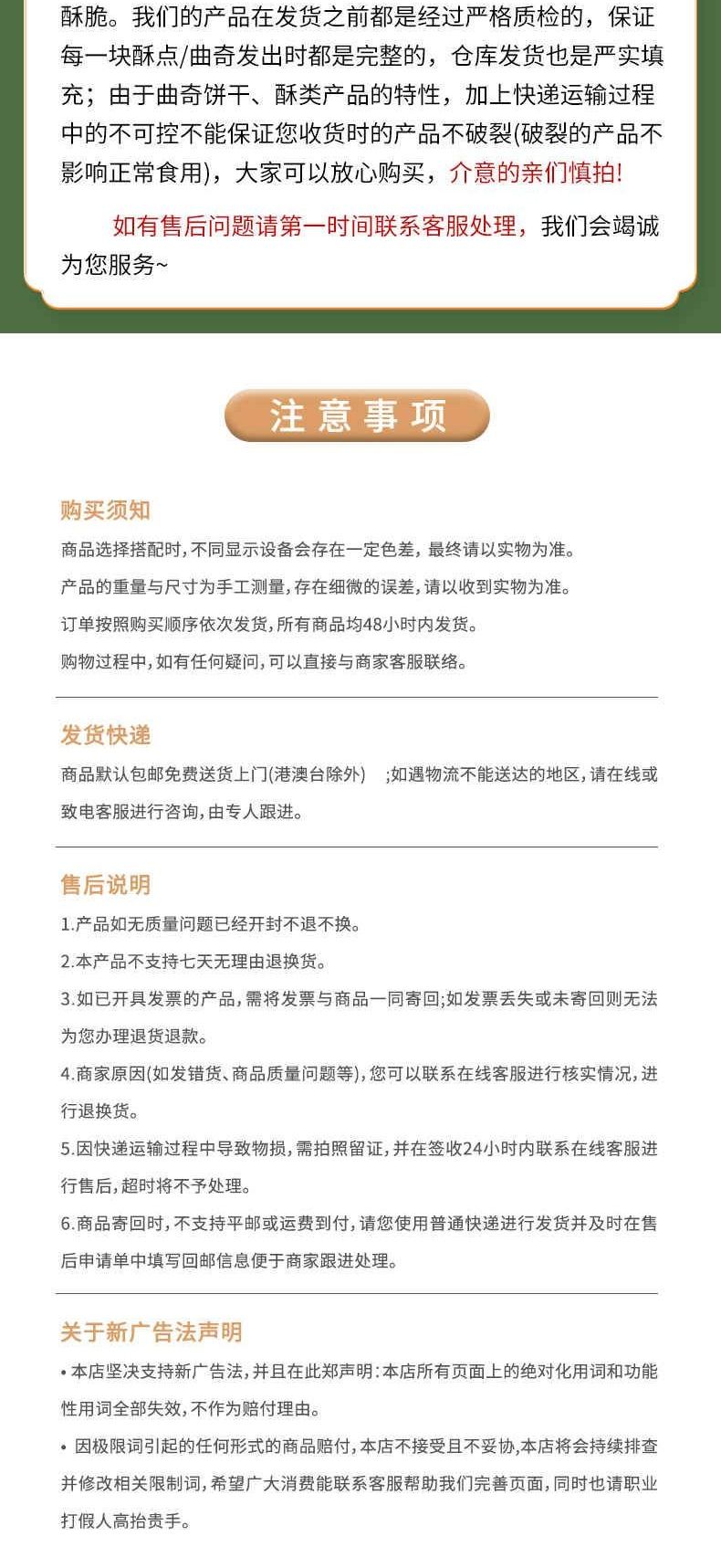 酥脆。我们的产品在发货之前都是经过严格质检的，保证每一块酥点/曲奇发出时都是完整的，仓库发货也是严实填充；由于曲奇饼干、酥类产品的特性，加上快递运输过程中的不可控不能保证您收货时的产品不破裂(破裂的产品不影响正常食用)，大家可以放心购买，介意的亲们慎拍!

如有售后问题请第一时间联系客服处理，我们会竭诚为您服务~

注意事项

购买须知

商品选择搭配时，不同显示设备会存在一定色差，最终请以实物为准。

产品的重量与尺寸为手工测量，存在细微的误差，请以收到实物为准。

订单按照购买顺序依次发货，所有商品均48小时内发货。

购物过程中，如有任何疑问，可以直接与商家客服联络。

发货快递

商品默认包邮免费送货上门(港澳台除外) ;如遇物流不能送达的地区，请在线或致电客服进行咨询，由专人跟进。

售后说明

1.产品如无质量问题已经开封不退不换。

2.本产品不支持七天无理由退换货。

3.如已开具发票的产品，需将发票与商品一同寄回;如发票丢失或未寄回则无法为您办理退货退款。

4.商家原因(如发错货、商品质量问题等)，您可以联系在线客服进行核实情况，进行退换货。

5.因快递运输过程中导致物损，需拍照留证，并在签收24小时内联系在线客服进行售后，超时将不予处理。

6.商品寄回时，不支持平邮或运费到付，请您使用普通快递进行发货并及时在售后申请单中填写回邮信息便于商家跟进处理。

关于新广告法声明

• 本店坚决支持新广告法，并且在此郑声明：本店所有页面上的绝对化用词和功能性用词全部失效，不作为赔付理由。

• 因极限词引起的任何形式的商品赔付，本店不接受且不妥协，本店将会持续排查并修改相关限制词，希望广大消费能联系客服帮助我们完善页面，同时也请职业打假人高抬贵手。